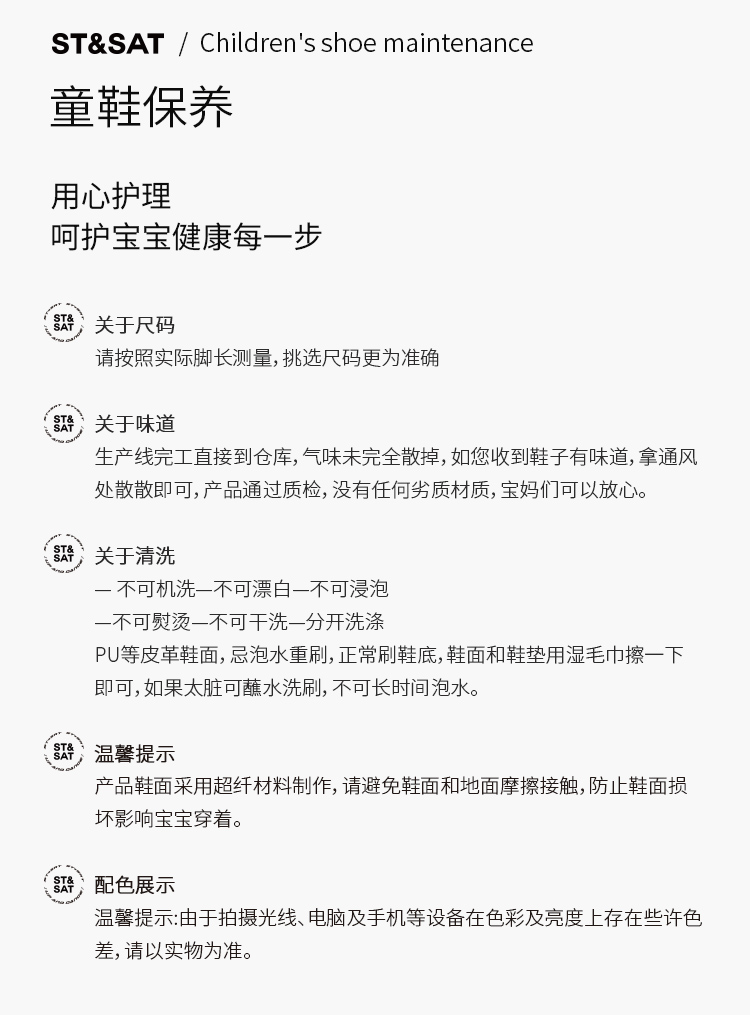 ST&SAT / Children's shoe maintenance

童鞋保养

用心护理
呵护宝宝健康每一步

ST&SAT
关于尺码
请按照实际脚长测量，挑选尺码更为准确

ST&SAT
关于味道
生产线完工直接到仓库，气味未完全散掉，如您收到鞋子有味道，拿通风处散散即可，产品通过质检，没有任何劣质材质，宝妈们可以放心。

ST&SAT
关于清洗
— 不可机洗—不可漂白—不可浸泡
—不可熨烫—不可干洗—分开洗涤
PU等皮革鞋面，忌泡水重刷，正常刷鞋底，鞋面和鞋垫用湿毛巾擦一下即可，如果太脏可蘸水洗刷，不可长时间泡水。

ST&SAT
温馨提示
产品鞋面采用超纤材料制作，请避免鞋面和地面摩擦接触，防止鞋面损坏影响宝宝穿着。

ST&SAT
配色展示
温馨提示：由于拍摄光线、电脑及手机等设备在色彩及亮度上存在些许色差，请以实物为准。